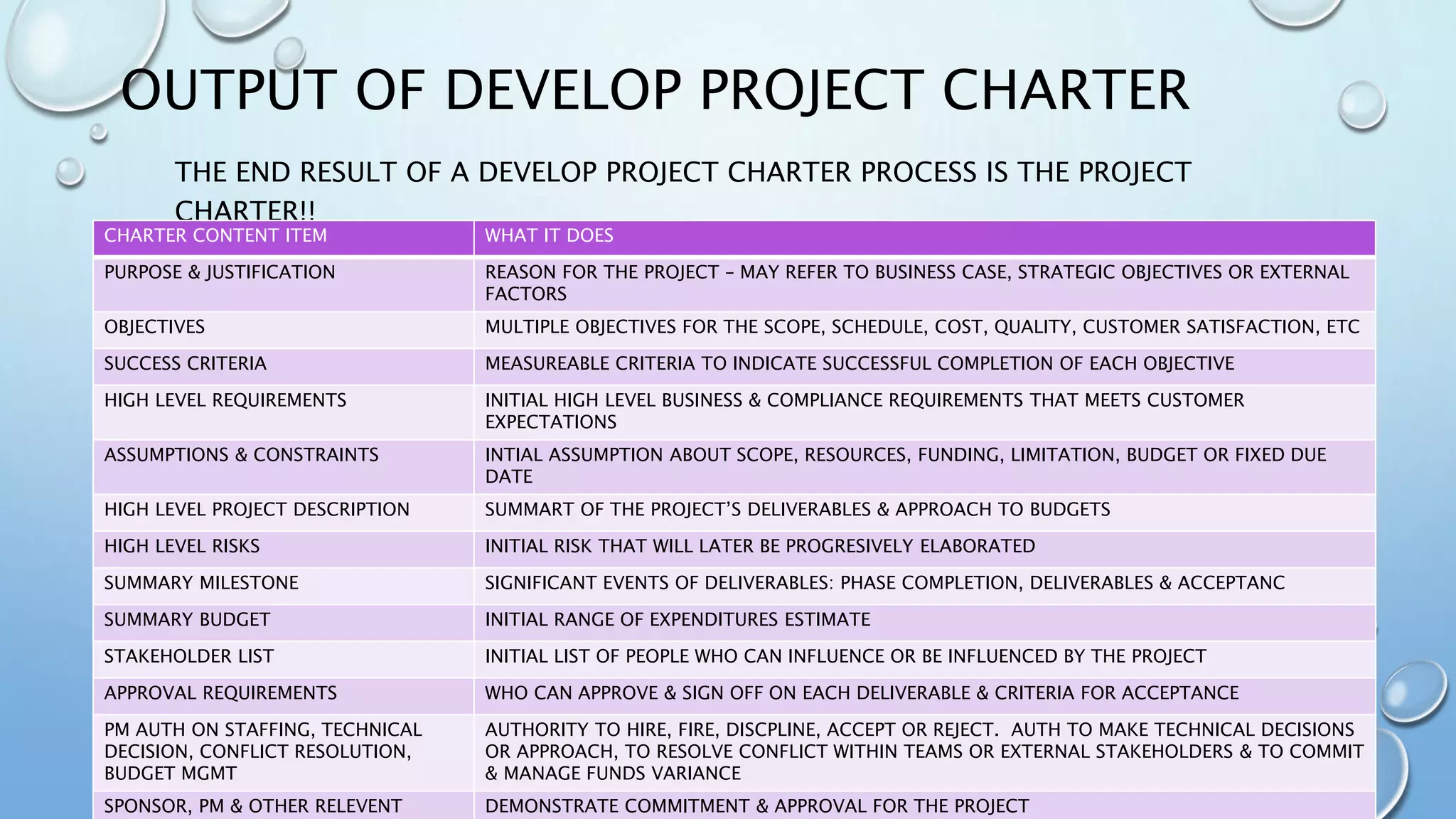 OUTPUT OF DEVELOP PROJECT CHARTER

THE END RESULT OF A DEVELOP PROJECT CHARTER PROCESS IS THE PROJECT CHARTER!!

| CHARTER CONTENT ITEM | WHAT IT DOES |
|---|---|
| PURPOSE & JUSTIFICATION | REASON FOR THE PROJECT – MAY REFER TO BUSINESS CASE, STRATEGIC OBJECTIVES OR EXTERNAL FACTORS |
| OBJECTIVES | MULTIPLE OBJECTIVES FOR THE SCOPE, SCHEDULE, COST, QUALITY, CUSTOMER SATISFACTION, ETC |
| SUCCESS CRITERIA | MEASUREABLE CRITERIA TO INDICATE SUCCESSFUL COMPLETION OF EACH OBJECTIVE |
| HIGH LEVEL REQUIREMENTS | INITIAL HIGH LEVEL BUSINESS & COMPLIANCE REQUIREMENTS THAT MEETS CUSTOMER EXPECTATIONS |
| ASSUMPTIONS & CONSTRAINTS | INTIAL ASSUMPTION ABOUT SCOPE, RESOURCES, FUNDING, LIMITATION, BUDGET OR FIXED DUE DATE |
| HIGH LEVEL PROJECT DESCRIPTION | SUMMART OF THE PROJECT'S DELIVERABLES & APPROACH TO BUDGETS |
| HIGH LEVEL RISKS | INITIAL RISK THAT WILL LATER BE PROGRESIVELY ELABORATED |
| SUMMARY MILESTONE | SIGNIFICANT EVENTS OF DELIVERABLES: PHASE COMPLETION, DELIVERABLES & ACCEPTANC |
| SUMMARY BUDGET | INITIAL RANGE OF EXPENDITURES ESTIMATE |
| STAKEHOLDER LIST | INITIAL LIST OF PEOPLE WHO CAN INFLUENCE OR BE INFLUENCED BY THE PROJECT |
| APPROVAL REQUIREMENTS | WHO CAN APPROVE & SIGN OFF ON EACH DELIVERABLE & CRITERIA FOR ACCEPTANCE |
| PM AUTH ON STAFFING, TECHNICAL DECISION, CONFLICT RESOLUTION, BUDGET MGMT | AUTHORITY TO HIRE, FIRE, DISCPLINE, ACCEPT OR REJECT. AUTH TO MAKE TECHNICAL DECISIONS OR APPROACH, TO RESOLVE CONFLICT WITHIN TEAMS OR EXTERNAL STAKEHOLDERS & TO COMMIT & MANAGE FUNDS VARIANCE |
| SPONSOR, PM & OTHER RELEVENT | DEMONSTRATE COMMITMENT & APPROVAL FOR THE PROJECT |